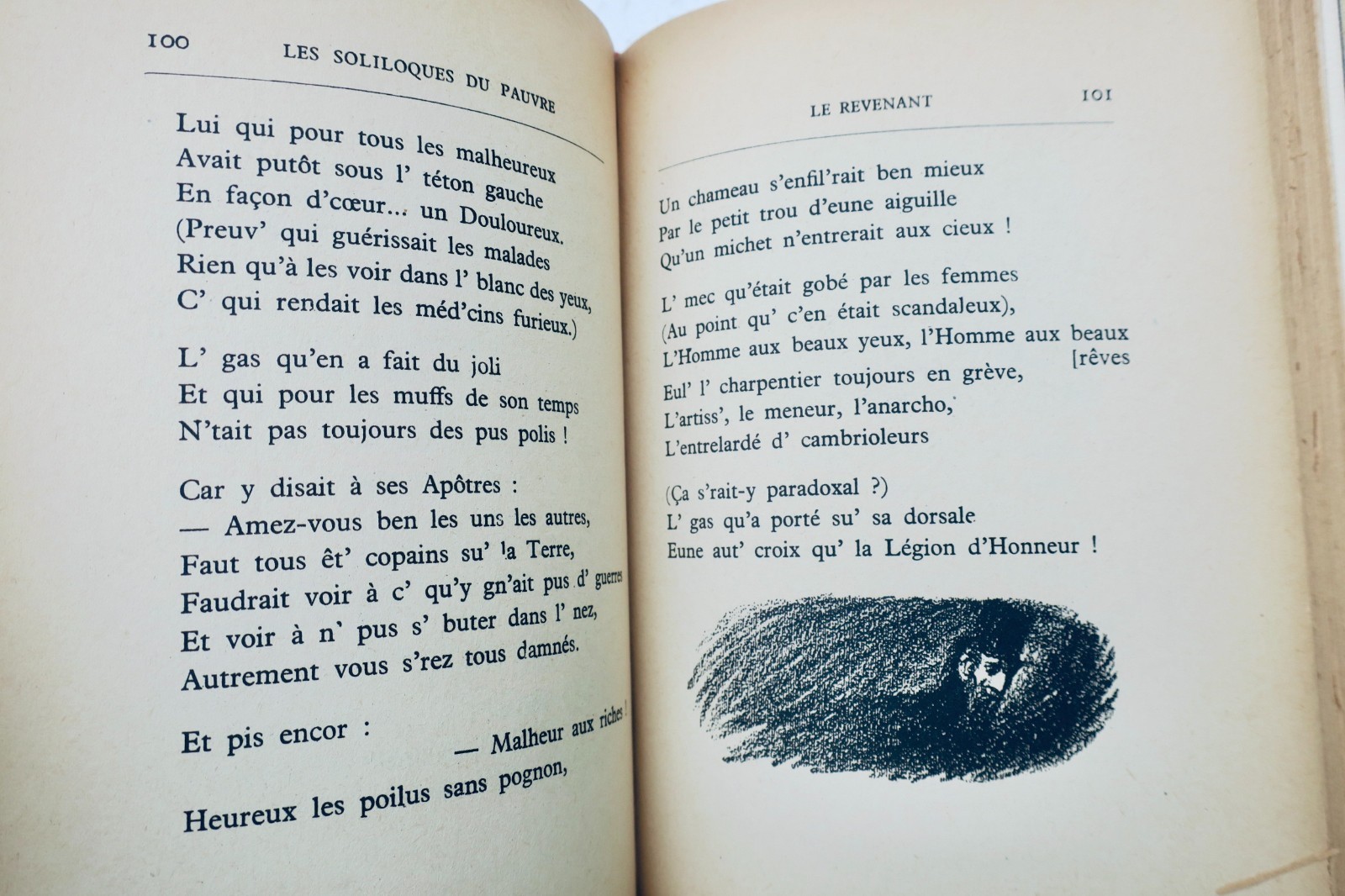 100 LES SOLILOQUES DU PAUVRE

Lui qui pour tous les malheureux
Avait putôt sous l' téton gauche
En façon d'cœur... un Douloureux.
(Preuv' qui guérissait les malades
Rien qu'à les voir dans l' blanc des yeux,
C' qui rendait les méd'cins furieux.)

L' gas qu'en a fait du joli
Et qui pour les muffs de son temps
N'tait pas toujours des pus polis !

Car y disait à ses Apôtres :
— Amez-vous ben les uns les autres,
Faut tous êt' copains su' la Terre,
Faudrait voir à c' qu'y gn'ait pus d' guerres
Et voir à n' pus s' buter dans l' nez,
Autrement vous s'rez tous damnés.

Et pis encor :
— Malheur aux riches !
Heureux les poilus sans pognon,

LE REVENANT 101

Un chameau s'enfil'rait ben mieux
Par le petit trou d'eune aiguille
Qu'un michet n'entrerait aux cieux !

L' mec qu'était gobé par les femmes
(Au point qu' c'en était scandaleux),
L'Homme aux beaux yeux, l'Homme aux beaux [rêves
Eul' l' charpentier toujours en grève,
L'artiss', le meneur, l'anarcho,
L'entrelardé d' cambrioleurs

(Ça s'rait-y paradoxal ?)
L' gas qu'a porté su' sa dorsale
Eune aut' croix qu' la Légion d'Honneur !